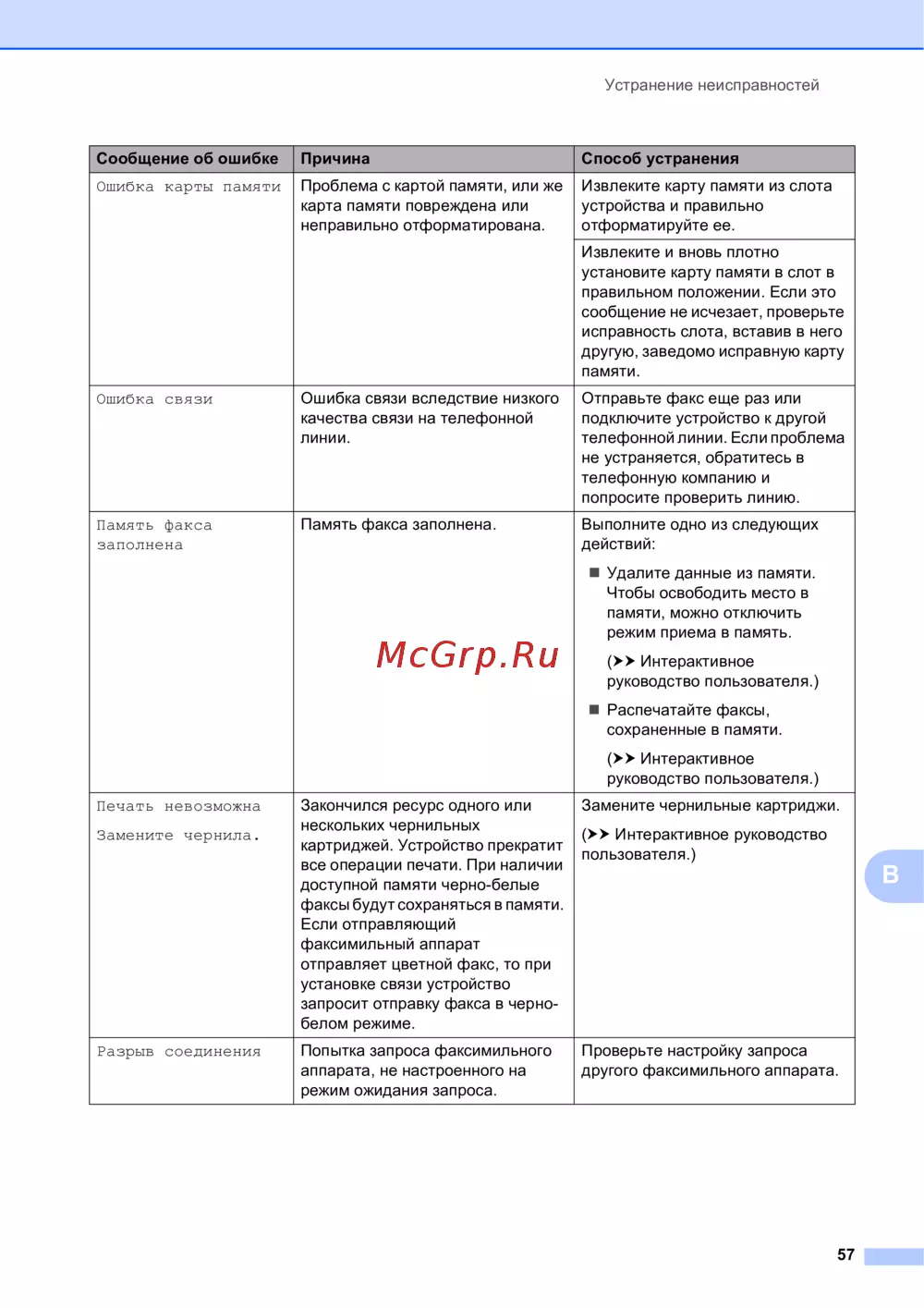 Устранение неисправностей

| Сообщение об ошибке | Причина | Способ устранения |
|---|---|---|
| Ошибка карты памяти | Проблема с картой памяти, или же карта памяти повреждена или неправильно отформатирована. | Извлеките карту памяти из слота устройства и правильно отформатируйте ее. |
| | | Извлеките и вновь плотно установите карту памяти в слот в правильном положении. Если это сообщение не исчезает, проверьте исправность слота, вставив в него другую, заведомо исправную карту памяти. |
| Ошибка связи | Ошибка связи вследствие низкого качества связи на телефонной линии. | Отправьте факс еще раз или подключите устройство к другой телефонной линии. Если проблема не устраняется, обратитесь в телефонную компанию и попросите проверить линию. |
| Память факса заполнена | Память факса заполнена. | Выполните одно из следующих действий: ■ Удалите данные из памяти. Чтобы освободить место в памяти, можно отключить режим приема в память. (➤➤ Интерактивное руководство пользователя.) ■ Распечатайте факсы, сохраненные в памяти. (➤➤ Интерактивное руководство пользователя.) |
| Печать невозможна Замените чернила. | Закончился ресурс одного или нескольких чернильных картриджей. Устройство прекратит все операции печати. При наличии доступной памяти черно-белые факсы будут сохраняться в памяти. Если отправляющий факсимильный аппарат отправляет цветной факс, то при установке связи устройство запросит отправку факса в черно-белом режиме. | Замените чернильные картриджи. (➤➤ Интерактивное руководство пользователя.) |
| Разрыв соединения | Попытка запроса факсимильного аппарата, не настроенного на режим ожидания запроса. | Проверьте настройку запроса другого факсимильного аппарата. |

McGrp.Ru

B

57